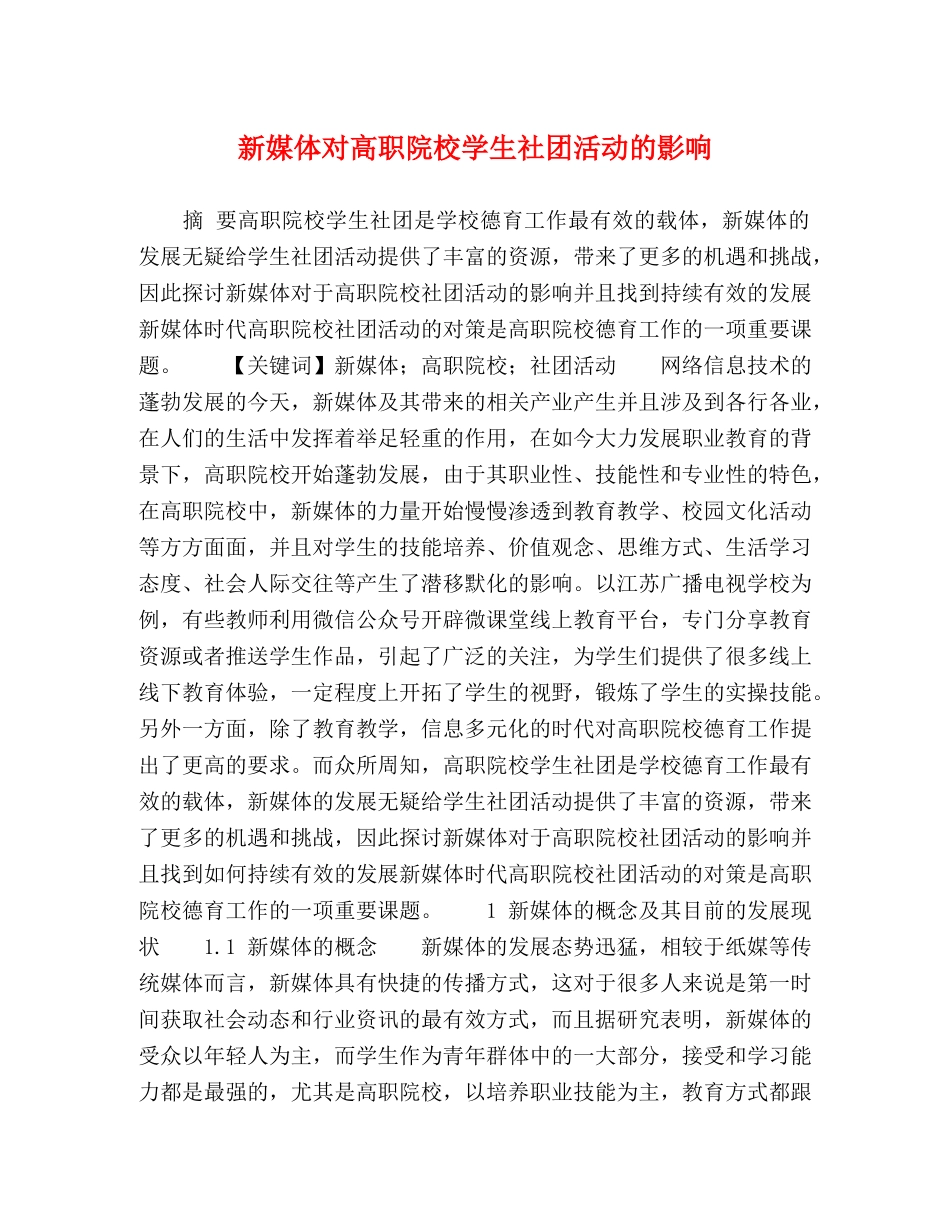 新媒体对高职院校学生社团活动的影响

摘 要高职院校学生社团是学校德育工作最有效的载体，新媒体的发展无疑给学生社团活动提供了丰富的资源，带来了更多的机遇和挑战，因此探讨新媒体对于高职院校社团活动的影响并且找到持续有效的发展新媒体时代高职院校社团活动的对策是高职院校德育工作的一项重要课题。 【关键词】新媒体；高职院校；社团活动 网络信息技术的蓬勃发展的今天，新媒体及其带来的相关产业产生并且涉及到各行各业，在人们的生活中发挥着举足轻重的作用，在如今大力发展职业教育的背景下，高职院校开始蓬勃发展，由于其职业性、技能性和专业性的特色，在高职院校中，新媒体的力量开始慢慢渗透到教育教学、校园文化活动等方方面面，并且对学生的技能培养、价值观念、思维方式、生活学习态度、社会人际交往等产生了潜移默化的影响。以江苏广播电视学校为例，有些教师利用微信公众号开辟微课堂线上教育平台，专门分享教育资源或者推送学生作品，引起了广泛的关注，为学生们提供了很多线上线下教育体验，一定程度上开拓了学生的视野，锻炼了学生的实操技能。另外一方面，除了教育教学，信息多元化的时代对高职院校德育工作提出了更高的要求。而众所周知，高职院校学生社团是学校德育工作最有效的载体，新媒体的发展无疑给学生社团活动提供了丰富的资源，带来了更多的机遇和挑战，因此探讨新媒体对于高职院校社团活动的影响并且找到如何持续有效的发展新媒体时代高职院校社团活动的对策是高职院校德育工作的一项重要课题。 1 新媒体的概念及其目前的发展现状 1.1 新媒体的概念 新媒体的发展态势迅猛，相较于纸媒等传统媒体而言，新媒体具有快捷的传播方式，这对于很多人来说是第一时间获取社会动态和行业资讯的最有效方式，而且据研究表明，新媒体的受众以年轻人为主，而学生作为青年群体中的一大部分，接受和学习能力都是最强的，尤其是高职院校，以培养职业技能为主，教育方式都跟